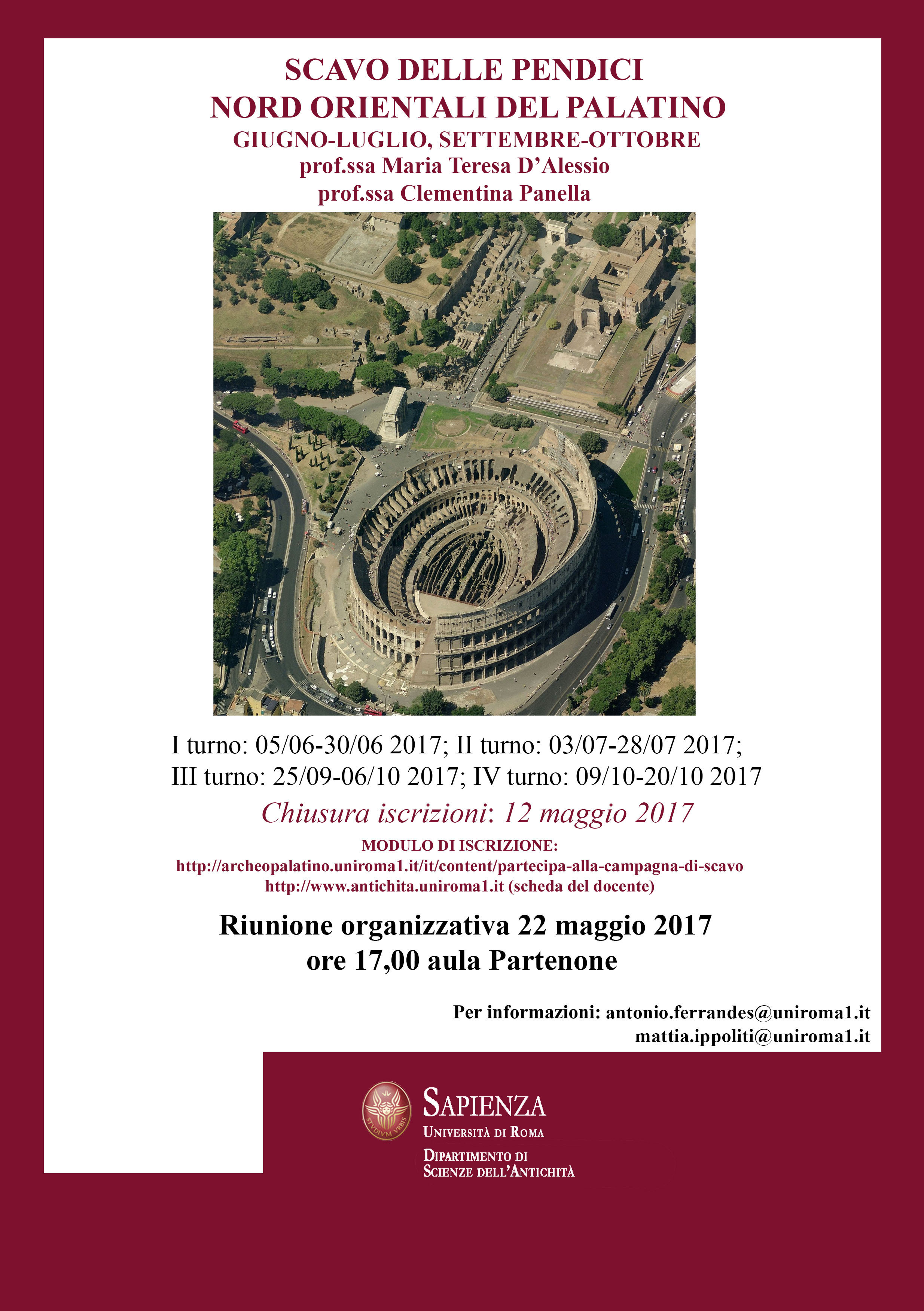 SCAVO DELLE PENDICI
NORD ORIENTALI DEL PALATINO
GIUGNO-LUGLIO, SETTEMBRE-OTTOBRE
prof.ssa Maria Teresa D'Alessio
prof.ssa Clementina Panella

I turno: 05/06-30/06 2017; II turno: 03/07-28/07 2017;
III turno: 25/09-06/10 2017; IV turno: 09/10-20/10 2017

Chiusura iscrizioni: 12 maggio 2017

MODULO DI ISCRIZIONE:
http://archeopalatino.uniroma1.it/it/content/partecipa-alla-campagna-di-scavo
http://www.antichita.uniroma1.it (scheda del docente)

Riunione organizzativa 22 maggio 2017
ore 17,00 aula Partenone

Per informazioni: antonio.ferrandes@uniroma1.it
mattia.ippoliti@uniroma1.it

STVDIVM VRBIS
SAPIENZA
UNIVERSITÀ DI ROMA
DIPARTIMENTO DI
SCIENZE DELL'ANTICHITÀ